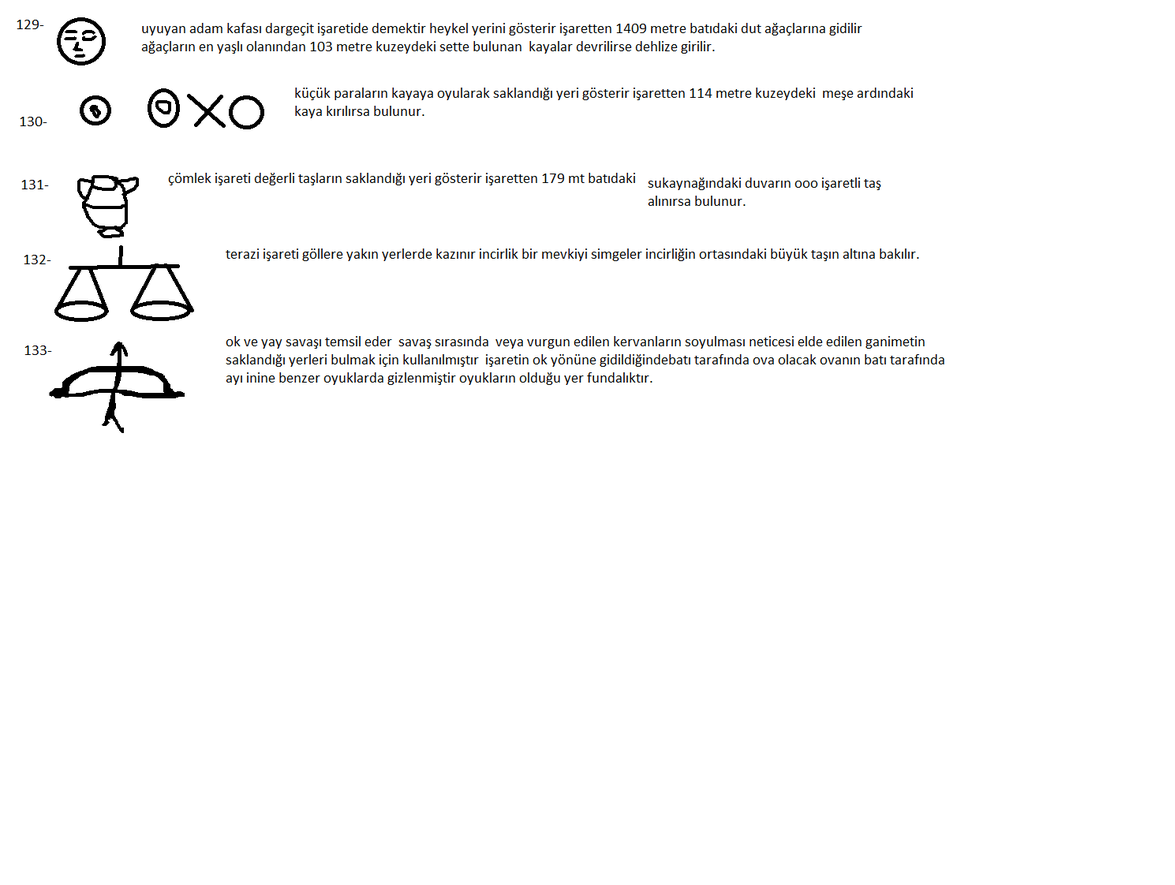 129-

uyuyan adam kafası dargeçit işaretide demektir heykel yerini gösterir işaretten 1409 metre batıdaki dut ağaçlarına gidilir ağaçların en yaşlı olanından 103 metre kuzeydeki sette bulunan kayalar devrilirse dehlize girilir.

130-

küçük paraların kayaya oyularak saklandığı yeri gösterir işaretten 114 metre kuzeydeki meşe ardındaki kaya kırılırsa bulunur.

131-

çömlek işareti değerli taşların saklandığı yeri gösterir işaretten 179 mt batıdaki

sukaynağındaki duvarın ooo işaretli taş alınırsa bulunur.

132-

terazi işareti göllere yakın yerlerde kazınır incirlik bir mevkiyi simgeler incirliğin ortasındaki büyük taşın altına bakılır.

133-

ok ve yay savaşı temsil eder savaş sırasında veya vurgun edilen kervanların soyulması neticesi elde edilen ganimetin saklandığı yerleri bulmak için kullanılmıştır işaretin ok yönüne gidildiğindebatı tarafında ova olacak ovanın batı tarafında ayı inine benzer oyuklarda gizlenmiştir oyukların olduğu yer fundalıktır.